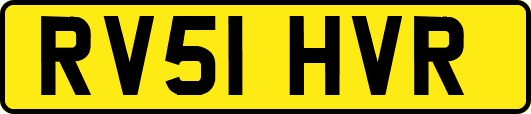 RV51 HVR